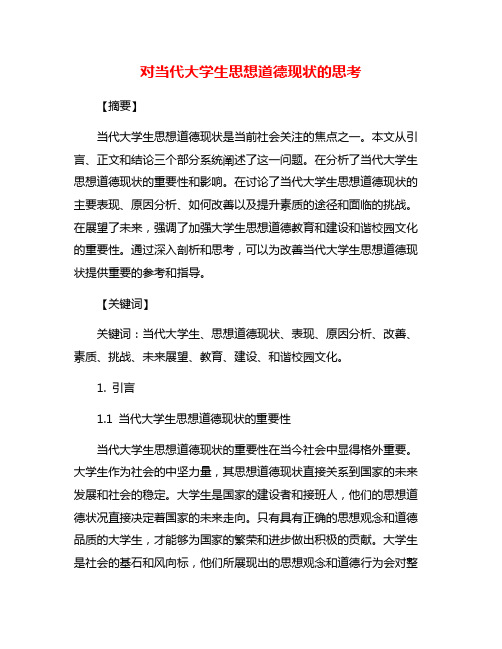 对当代大学生思想道德现状的思考

【摘要】

当代大学生思想道德现状是当前社会关注的焦点之一。本文从引言、正文和结论三个部分系统阐述了这一问题。在分析了当代大学生思想道德现状的重要性和影响。在讨论了当代大学生思想道德现状的主要表现、原因分析、如何改善以及提升素质的途径和面临的挑战。在展望了未来，强调了加强大学生思想道德教育和建设和谐校园文化的重要性。通过深入剖析和思考，可以为改善当代大学生思想道德现状提供重要的参考和指导。

【关键词】

关键词：当代大学生、思想道德现状、表现、原因分析、改善、素质、挑战、未来展望、教育、建设、和谐校园文化。

1. 引言

1.1 当代大学生思想道德现状的重要性

当代大学生思想道德现状的重要性在当今社会中显得格外重要。大学生作为社会的中坚力量，其思想道德现状直接关系到国家的未来发展和社会的稳定。大学生是国家的建设者和接班人，他们的思想道德状况直接决定着国家的未来走向。只有具有正确的思想观念和道德品质的大学生，才能够为国家的繁荣和进步做出积极的贡献。大学生是社会的基石和风向标，他们所展现出的思想观念和道德行为会对整